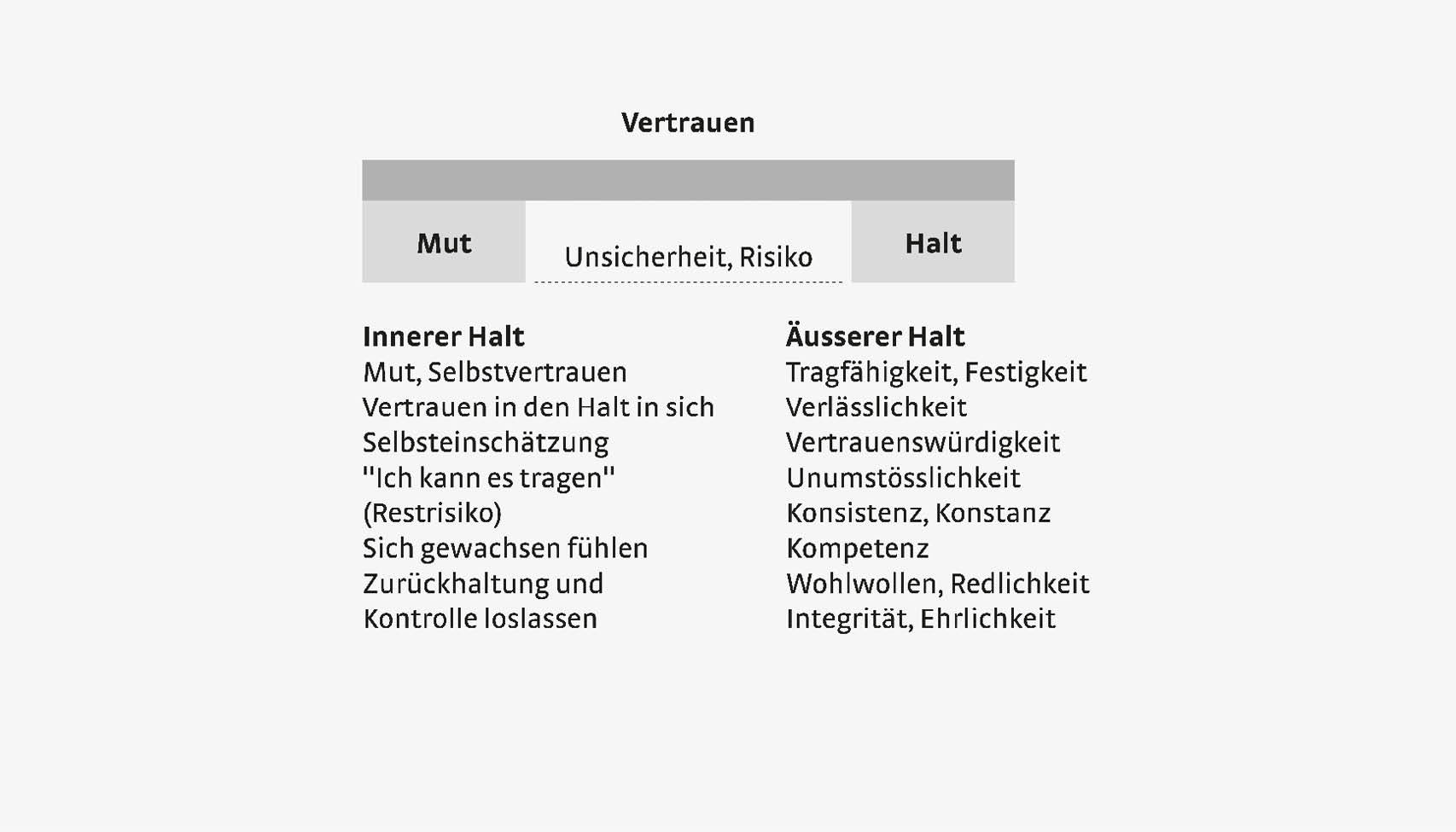 Vertrauen

Mut

Unsicherheit, Risiko

Halt

Innerer Halt
Mut, Selbstvertrauen
Vertrauen in den Halt in sich
Selbsteinschätzung
"Ich kann es tragen"
(Restrisiko)
Sich gewachsen fühlen
Zurückhaltung und
Kontrolle loslassen

Äusserer Halt
Tragfähigkeit, Festigkeit
Verlässlichkeit
Vertrauenswürdigkeit
Unumstösslichkeit
Konsistenz, Konstanz
Kompetenz
Wohlwollen, Redlichkeit
Integrität, Ehrlichkeit